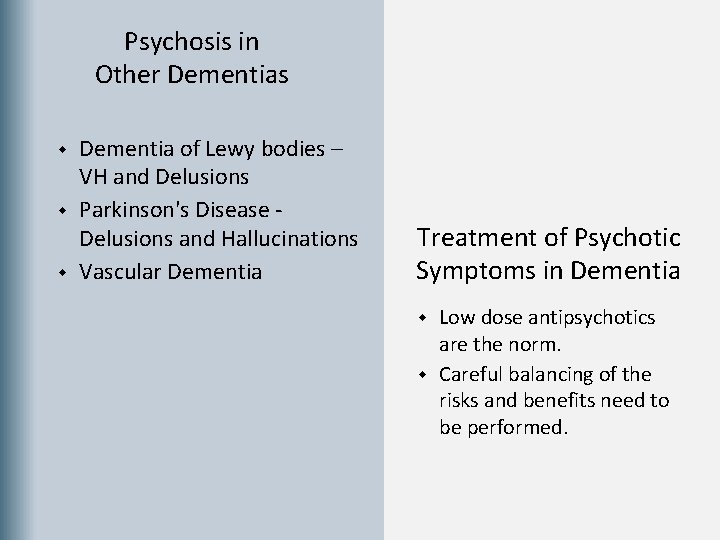 Psychosis in Other Dementias

- Dementia of Lewy bodies – VH and Delusions
- Parkinson's Disease - Delusions and Hallucinations
- Vascular Dementia

Treatment of Psychotic Symptoms in Dementia

- Low dose antipsychotics are the norm.
- Careful balancing of the risks and benefits need to be performed.